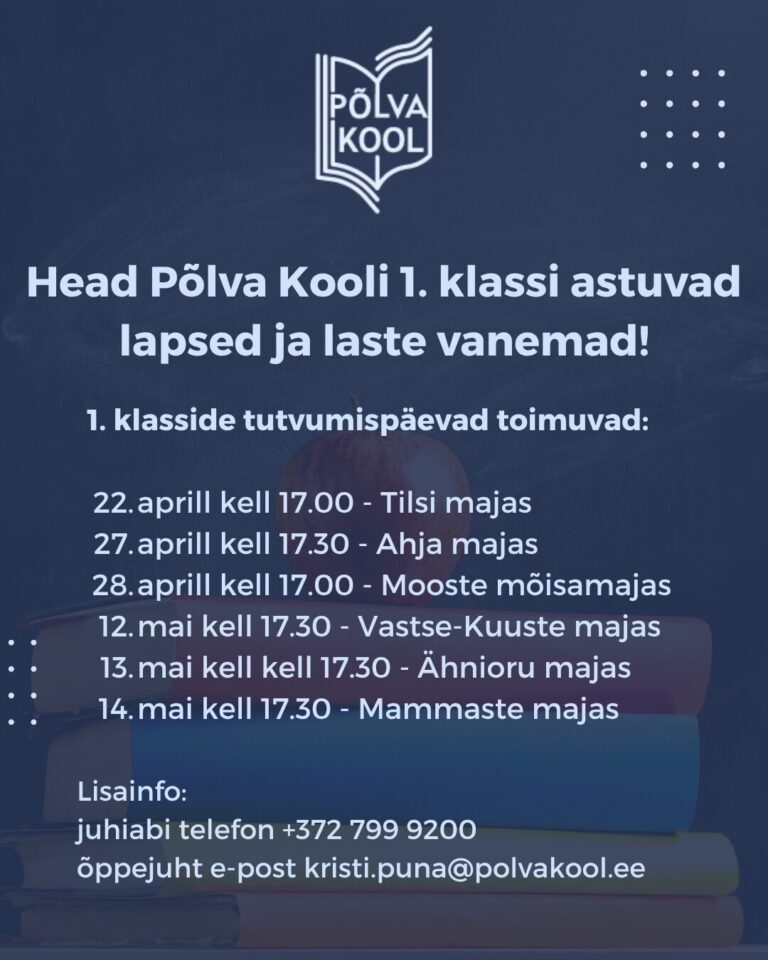 PÕLVA KOOL

Head Põlva Kooli 1. klassi astuvad lapsed ja laste vanemad!

1. klasside tutvumispäevad toimuvad:

22. aprill kell 17.00 - Tilsi majas
27. aprill kell 17.30 - Ahja majas
28. aprill kell 17.00 - Mooste mõisamajas
12. mai kell 17.30 - Vastse-Kuuste majas
13. mai kell kell 17.30 - Ähnioru majas
14. mai kell 17.30 - Mammaste majas

Lisainfo:
juhiabi telefon +372 799 9200
õppejuht e-post kristi.puna@polvakool.ee